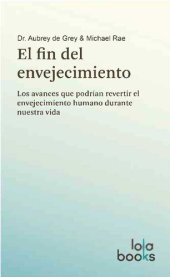 Dr. Aubrey de Grey & Michael Rae

El fin del envejecimiento

Los avances que podrían revertir el envejecimiento humano durante nuestra vida

lola
books